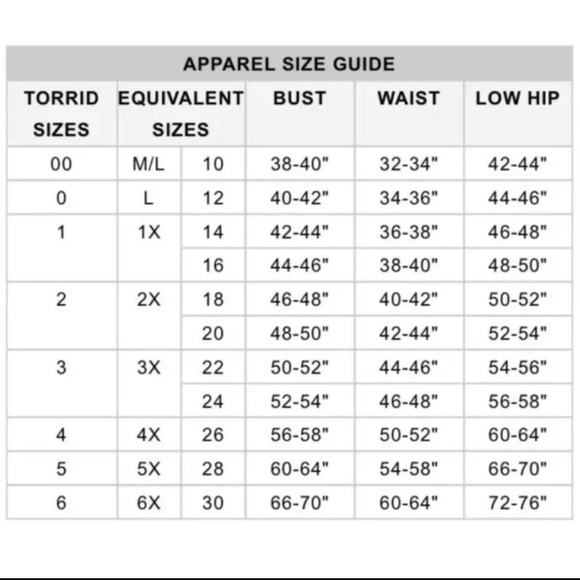 APPAREL SIZE GUIDE

| TORRID SIZES | EQUIVALENT SIZES | | BUST | WAIST | LOW HIP |
|---|---|---|---|---|---|
| 00 | M/L | 10 | 38-40" | 32-34" | 42-44" |
| 0 | L | 12 | 40-42" | 34-36" | 44-46" |
| 1 | 1X | 14 | 42-44" | 36-38" | 46-48" |
| | | 16 | 44-46" | 38-40" | 48-50" |
| 2 | 2X | 18 | 46-48" | 40-42" | 50-52" |
| | | 20 | 48-50" | 42-44" | 52-54" |
| 3 | 3X | 22 | 50-52" | 44-46" | 54-56" |
| | | 24 | 52-54" | 46-48" | 56-58" |
| 4 | 4X | 26 | 56-58" | 50-52" | 60-64" |
| 5 | 5X | 28 | 60-64" | 54-58" | 66-70" |
| 6 | 6X | 30 | 66-70" | 60-64" | 72-76" |